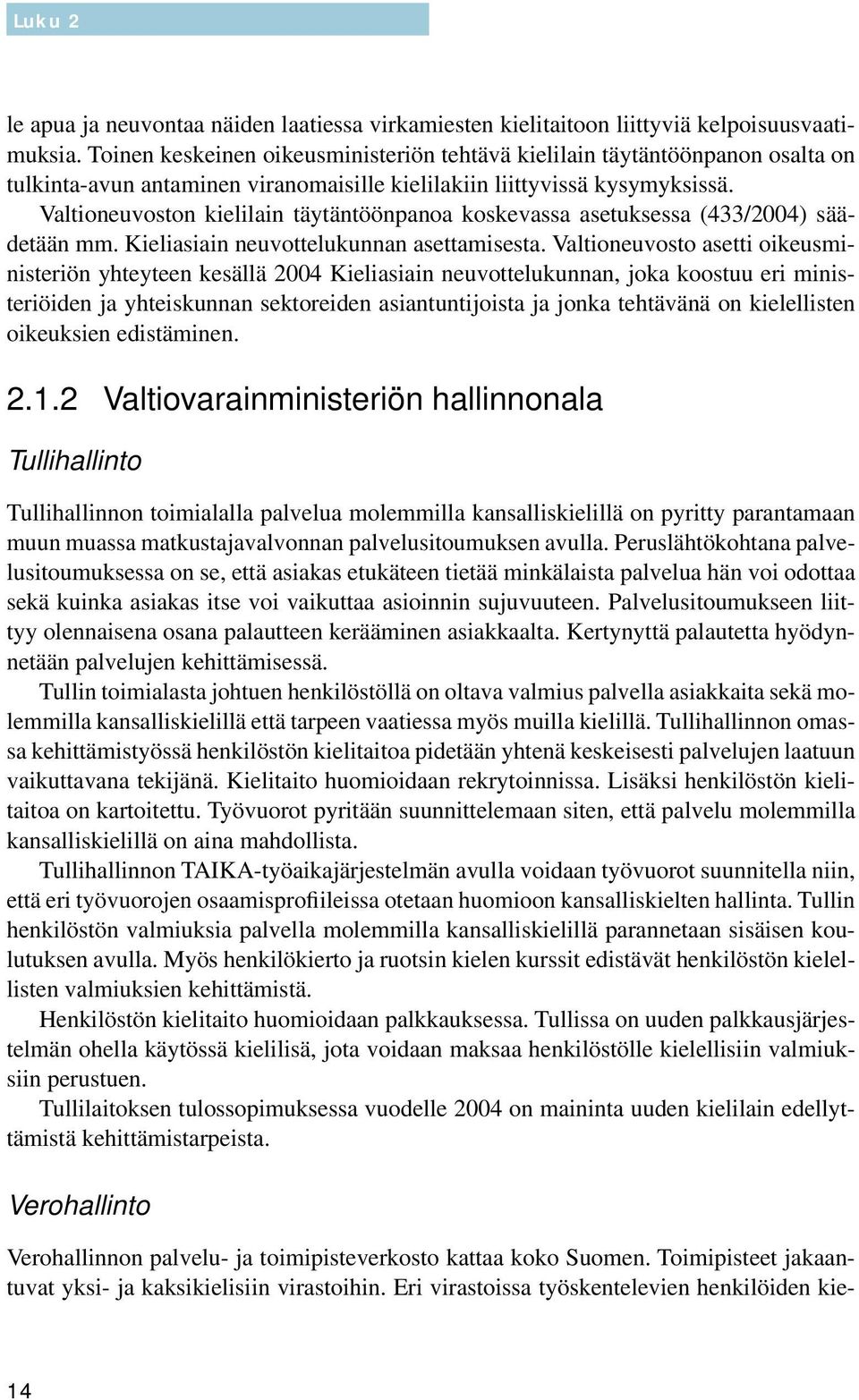 Luku 2

le apua ja neuvontaa näiden laatiessa virkamiesten kielitaitoon liittyviä kelpoisuusvaatimuksia. Toinen keskeinen oikeusministeriön tehtävä kielilain täytäntöönpanon osalta on tulkinta-avun antaminen viranomaisille kielilakiin liittyvissä kysymyksissä. Valtioneuvoston kielilain täytäntöönpanoa koskevassa asetuksessa (433/2004) säädetään mm. Kieliasiain neuvottelukunnan asettamisesta. Valtioneuvosto asetti oikeusministeriön yhteyteen kesällä 2004 Kieliasiain neuvottelukunnan, joka koostuu eri ministeriöiden ja yhteiskunnan sektoreiden asiantuntijoista ja jonka tehtävänä on kielellisten oikeuksien edistäminen.

2.1.2 Valtiovarainministeriön hallinnonala

Tullihallinto

Tullihallinnon toimialalla palvelua molemmilla kansalliskielillä on pyritty parantamaan muun muassa matkustajavalvonnan palvelusitoumuksen avulla. Peruslähtökohtana palvelusitoumuksessa on se, että asiakas etukäteen tietää minkälaista palvelua hän voi odottaa sekä kuinka asiakas itse voi vaikuttaa asioinnin sujuvuuteen. Palvelusitoumukseen liittyy olennaisena osana palautteen kerääminen asiakkaalta. Kertynyttä palautetta hyödynnetään palvelujen kehittämisessä.

Tullin toimialasta johtuen henkilöstöllä on oltava valmius palvella asiakkaita sekä molemmilla kansalliskielillä että tarpeen vaatiessa myös muilla kielillä. Tullihallinnon omassa kehittämistyössä henkilöstön kielitaitoa pidetään yhtenä keskeisesti palvelujen laatuun vaikuttavana tekijänä. Kielitaito huomioidaan rekrytoinnissa. Lisäksi henkilöstön kielitaitoa on kartoitettu. Työvuorot pyritään suunnittelemaan siten, että palvelu molemmilla kansalliskielillä on aina mahdollista.

Tullihallinnon TAIKA-työaikajärjestelmän avulla voidaan työvuorot suunnitella niin, että eri työvuorojen osaamisprofiileissa otetaan huomioon kansalliskielten hallinta. Tullin henkilöstön valmiuksia palvella molemmilla kansalliskielillä parannetaan sisäisen koulutuksen avulla. Myös henkilökierto ja ruotsin kielen kurssit edistävät henkilöstön kielellisten valmiuksien kehittämistä.

Henkilöstön kielitaito huomioidaan palkkauksessa. Tullissa on uuden palkkausjärjestelmän ohella käytössä kielilisä, jota voidaan maksaa henkilöstölle kielellisiin valmiuksiin perustuen.

Tullilaitoksen tulossopimuksessa vuodelle 2004 on maininta uuden kielilain edellyttämistä kehittämistarpeista.

Verohallinto

Verohallinnon palvelu- ja toimipisteverkosto kattaa koko Suomen. Toimipisteet jakaantuvat yksi- ja kaksikielisiin virastoihin. Eri virastoissa työskentelevien henkilöiden kie-

14